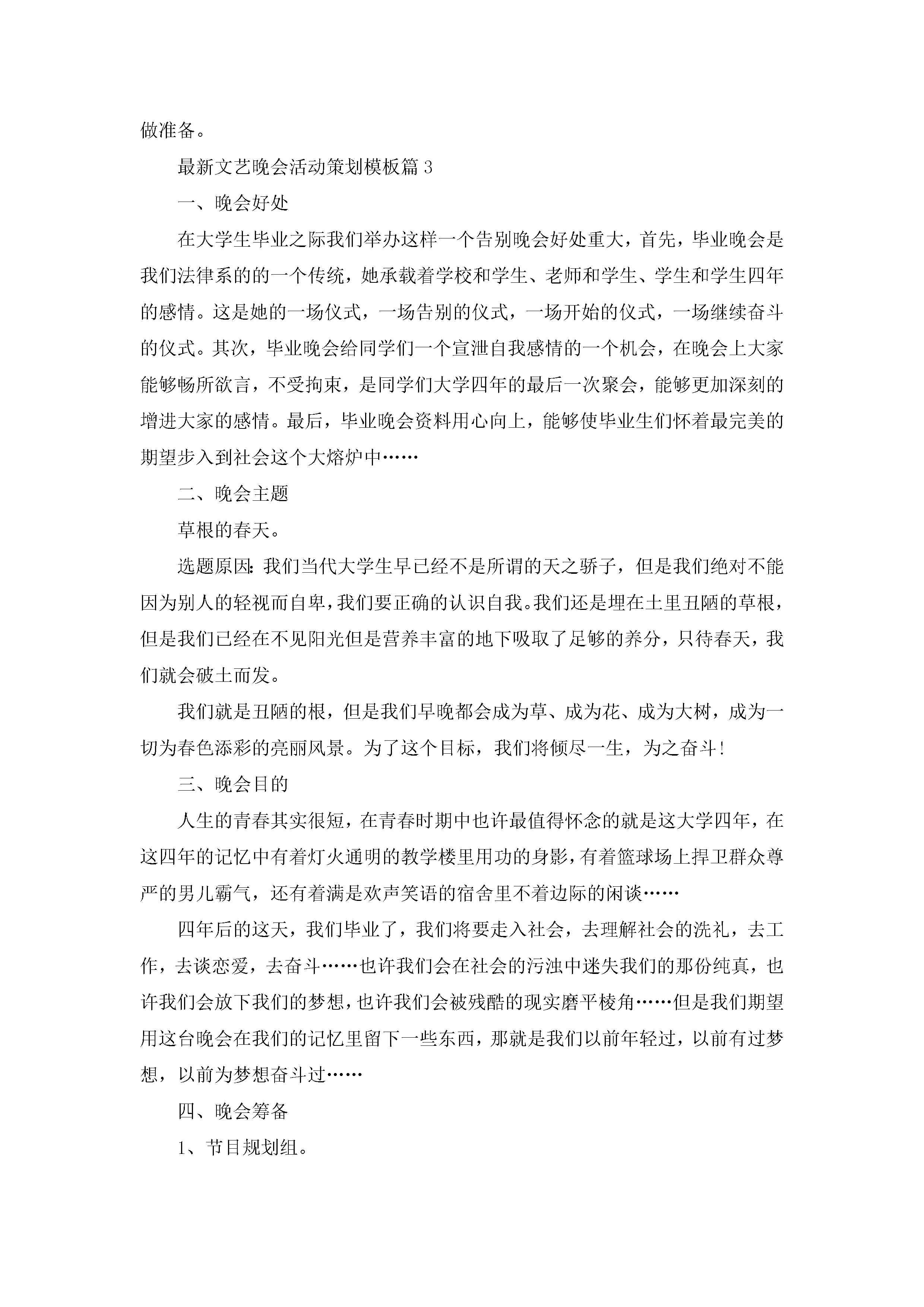 做准备。

最新文艺晚会活动策划模板篇3

一、晚会好处

在大学生毕业之际我们举办这样一个告别晚会好处重大，首先，毕业晚会是我们法律系的的一个传统，她承载着学校和学生、老师和学生、学生和学生四年的感情。这是她的一场仪式，一场告别的仪式，一场开始的仪式，一场继续奋斗的仪式。其次，毕业晚会给同学们一个宣泄自我感情的一个机会，在晚会上大家能够畅所欲言，不受拘束，是同学们大学四年的最后一次聚会，能够更加深刻的增进大家的感情。最后，毕业晚会资料用心向上，能够使毕业生们怀着最完美的期望步入到社会这个大熔炉中……

二、晚会主题

草根的春天。

选题原因：我们当代大学生早已经不是所谓的天之骄子，但是我们绝对不能因为别人的轻视而自卑，我们要正确的认识自我。我们还是埋在土里丑陋的草根，但是我们已经在不见阳光但是营养丰富的地下吸取了足够的养分，只待春天，我们就会破土而发。

我们就是丑陋的根，但是我们早晚都会成为草、成为花、成为大树，成为一切为春色添彩的亮丽风景。为了这个目标，我们将倾尽一生，为之奋斗!

三、晚会目的

人生的青春其实很短，在青春时期中也许最值得怀念的就是这大学四年，在这四年的记忆中有着灯火通明的教学楼里用功的身影，有着篮球场上捍卫群众尊严的男儿霸气，还有着满是欢声笑语的宿舍里不着边际的闲谈……

四年后的这天，我们毕业了，我们将要走入社会，去理解社会的洗礼，去工作，去谈恋爱，去奋斗……也许我们会在社会的污浊中迷失我们的那份纯真，也许我们会放下我们的梦想，也许我们会被残酷的现实磨平棱角……但是我们期望用这台晚会在我们的记忆里留下一些东西，那就是我们以前年轻过，以前有过梦想，以前为梦想奋斗过……

四、晚会筹备

1、节目规划组。